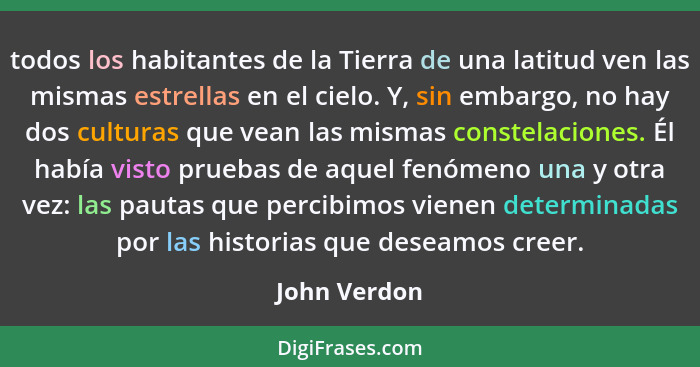 todos los habitantes de la Tierra de una latitud ven las mismas estrellas en el cielo. Y, sin embargo, no hay dos culturas que vean las mismas constelaciones. Él había visto pruebas de aquel fenómeno una y otra vez: las pautas que percibimos vienen determinadas por las historias que deseamos creer.

John Verdon

DigiFrases.com